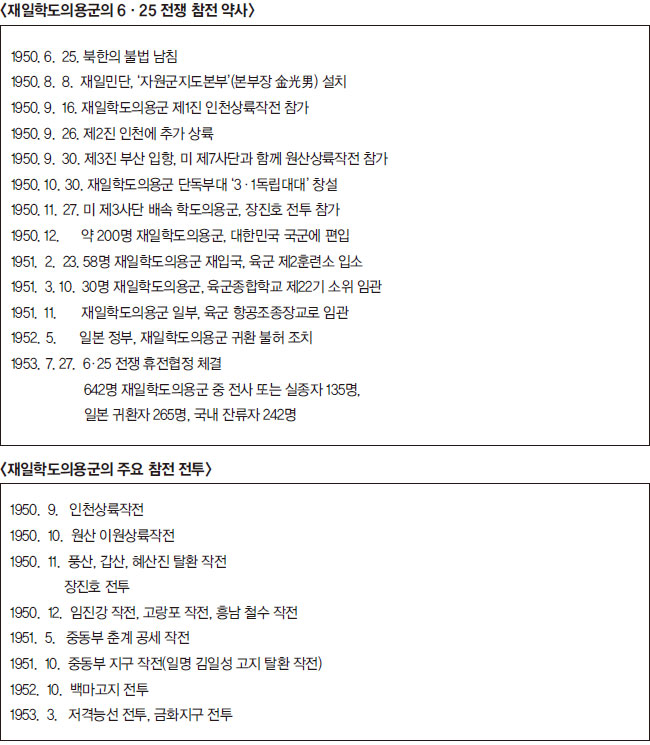 〈재일학도의용군의 6 · 25 전쟁 참전 약사〉

1950. 6. 25. 북한의 불법 남침
1950. 8. 8. 재일민단, '자원군지도본부'(본부장 金光男) 설치
1950. 9. 16. 재일학도의용군 제1진 인천상륙작전 참가
1950. 9. 26. 제2진 인천에 추가 상륙
1950. 9. 30. 제3진 부산 입항, 미 제7사단과 함께 원산상륙작전 참가
1950. 10. 30. 재일학도의용군 단독부대 '3 · 1독립대대' 창설
1950. 11. 27. 미 제3사단 배속 학도의용군, 장진호 전투 참가
1950. 12. 약 200명 재일학도의용군, 대한민국 국군에 편입
1951. 2. 23. 58명 재일학도의용군 재입국, 육군 제2훈련소 입소
1951. 3. 10. 30명 재일학도의용군, 육군종합학교 제22기 소위 임관
1951. 11. 재일학도의용군 일부, 육군 항공조종장교로 임관
1952. 5. 일본 정부, 재일학도의용군 귀환 불허 조치
1953. 7. 27. 6·25 전쟁 휴전협정 체결
642명 재일학도의용군 중 전사 또는 실종자 135명,
일본 귀환자 265명, 국내 잔류자 242명

〈재일학도의용군의 주요 참전 전투〉

1950. 9. 인천상륙작전
1950. 10. 원산 이원상륙작전
1950. 11. 풍산, 갑산, 혜산진 탈환 작전
장진호 전투
1950. 12. 임진강 작전, 고랑포 작전, 흥남 철수 작전
1951. 5. 중동부 춘계 공세 작전
1951. 10. 중동부 지구 작전(일명 김일성 고지 탈환 작전)
1952. 10. 백마고지 전투
1953. 3. 저격능선 전투, 금화지구 전투